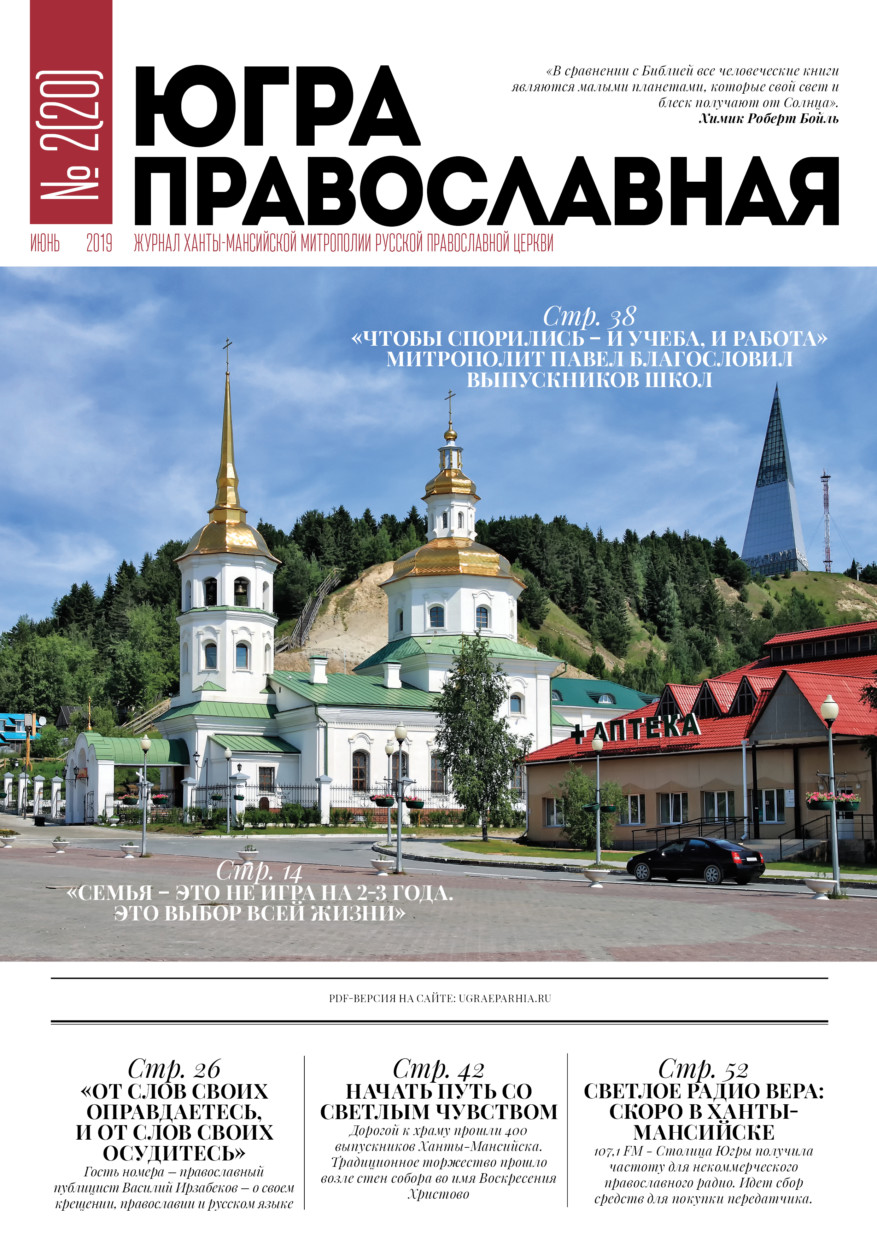 № 2(20)

ЮГРА ПРАВОСЛАВНАЯ

«В сравнении с Библией все человеческие книги являются малыми планетами, которые свой свет и блеск получают от Солнца».
Химик Роберт Бойль

ИЮНЬ 2019 ЖУРНАЛ ХАНТЫ-МАНСИЙСКОЙ МИТРОПОЛИИ РУССКОЙ ПРАВОСЛАВНОЙ ЦЕРКВИ

Стр. 38
«ЧТОБЫ СПОРИЛИСЬ – И УЧЕБА, И РАБОТА»
МИТРОПОЛИТ ПАВЕЛ БЛАГОСЛОВИЛ ВЫПУСКНИКОВ ШКОЛ

+ АПТЕКА

Стр. 14
«СЕМЬЯ – ЭТО НЕ ИГРА НА 2-3 ГОДА. ЭТО ВЫБОР ВСЕЙ ЖИЗНИ»

PDF-ВЕРСИЯ НА САЙТЕ: UGRAEPARHIA.RU

Стр. 26
«ОТ СЛОВ СВОИХ ОПРАВДАЕТЕСЬ, И ОТ СЛОВ СВОИХ ОСУДИТЕСЬ»
Гость номера – православный публицист Василий Ирзабеков – о своем крещении, православии и русском языке

Стр. 42
НАЧАТЬ ПУТЬ СО СВЕТЛЫМ ЧУВСТВОМ
Дорогой к храму прошли 400 выпускников Ханты-Мансийска. Традиционное торжество прошло возле стен собора во имя Воскресения Христово

Стр. 52
СВЕТЛОЕ РАДИО ВЕРА: СКОРО В ХАНТЫ-МАНСИЙСКЕ
107,1 FM – Столица Югры получила частоту для некоммерческого православного радио. Идет сбор средств для покупки передатчика.